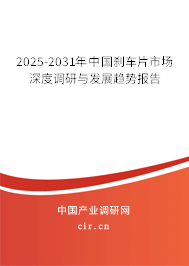 2025-2031年中国刹车片市场深度调研与发展趋势报告

中国产业调研网

cir.cn